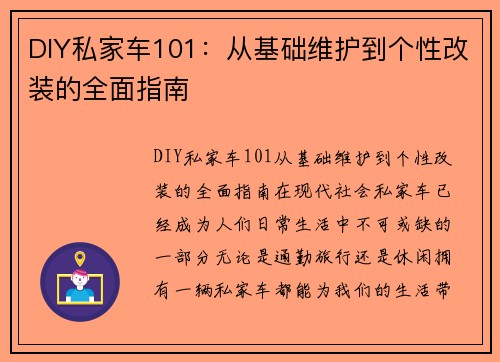 DIY私家车101：从基础维护到个性改装的全面指南

DIY私家车101从基础维护到个性改装的全面指南在现代社会私家车已经成为人们日常生活中不可或缺的一部分无论是通勤旅行还是休闲拥有一辆私家车都能为我们的生活带